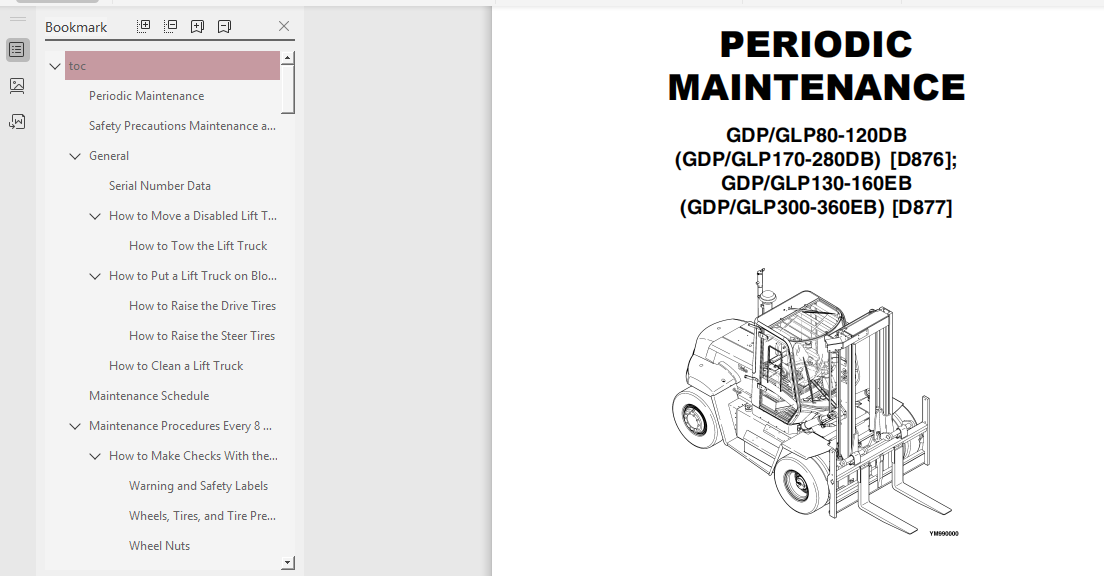 Bookmark

toc

Periodic Maintenance

Safety Precautions Maintenance a...

General

Serial Number Data

How to Move a Disabled Lift T...

How to Tow the Lift Truck

How to Put a Lift Truck on Blo...

How to Raise the Drive Tires

How to Raise the Steer Tires

How to Clean a Lift Truck

Maintenance Schedule

Maintenance Procedures Every 8 ...

How to Make Checks With the...

Warning and Safety Labels

Wheels, Tires, and Tire Pre...

Wheel Nuts

PERIODIC MAINTENANCE

GDP/GLP80-120DB (GDP/GLP170-280DB) [D876]; GDP/GLP130-160EB (GDP/GLP300-360EB) [D877]

YM990000